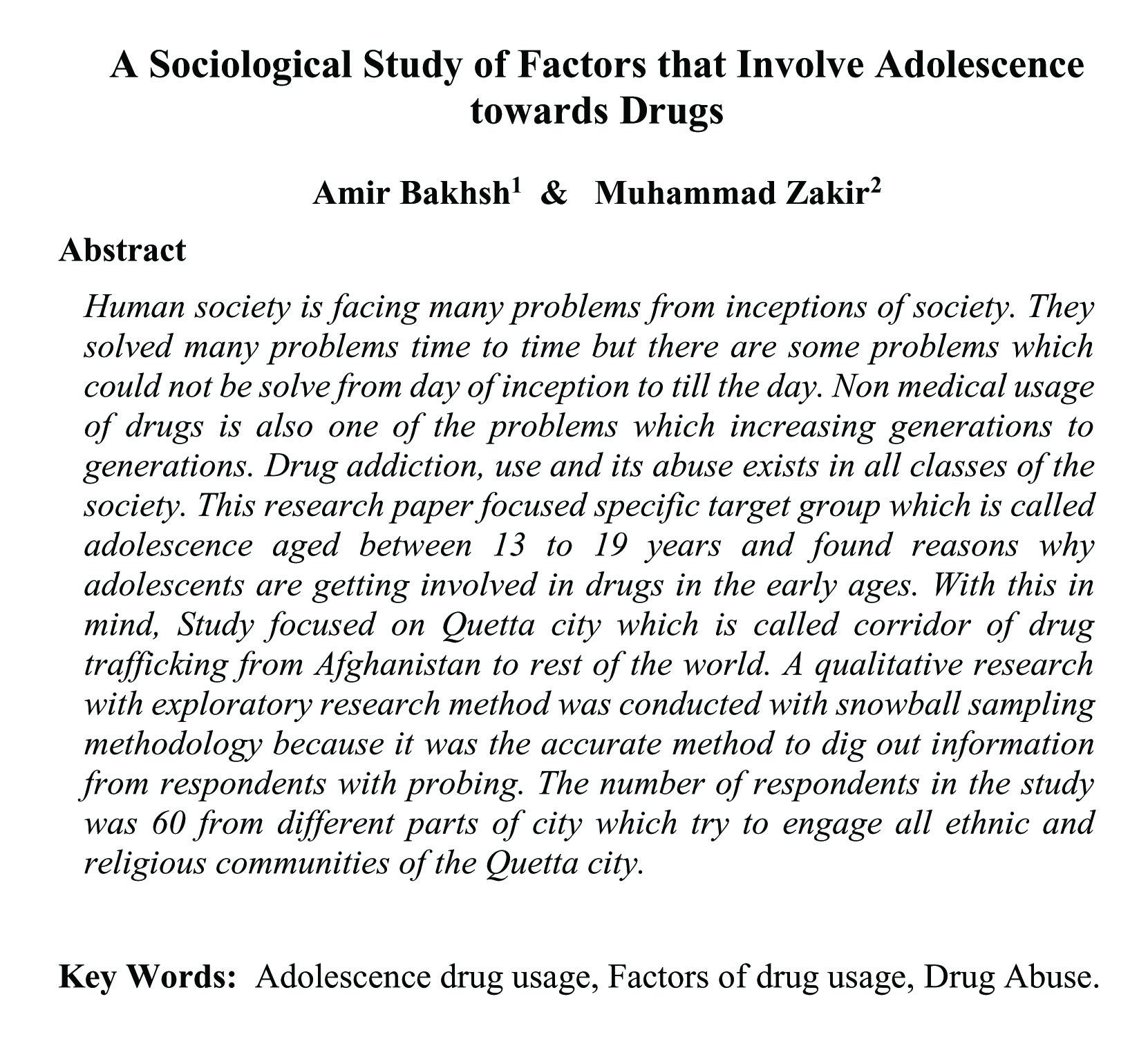 A Sociological Study of Factors that Involve Adolescence towards Drugs

Amir Bakhsh$^1$ & Muhammad Zakir$^2$

Abstract

Human society is facing many problems from inceptions of society. They solved many problems time to time but there are some problems which could not be solve from day of inception to till the day. Non medical usage of drugs is also one of the problems which increasing generations to generations. Drug addiction, use and its abuse exists in all classes of the society. This research paper focused specific target group which is called adolescence aged between 13 to 19 years and found reasons why adolescents are getting involved in drugs in the early ages. With this in mind, Study focused on Quetta city which is called corridor of drug trafficking from Afghanistan to rest of the world. A qualitative research with exploratory research method was conducted with snowball sampling methodology because it was the accurate method to dig out information from respondents with probing. The number of respondents in the study was 60 from different parts of city which try to engage all ethnic and religious communities of the Quetta city.

Key Words: Adolescence drug usage, Factors of drug usage, Drug Abuse.